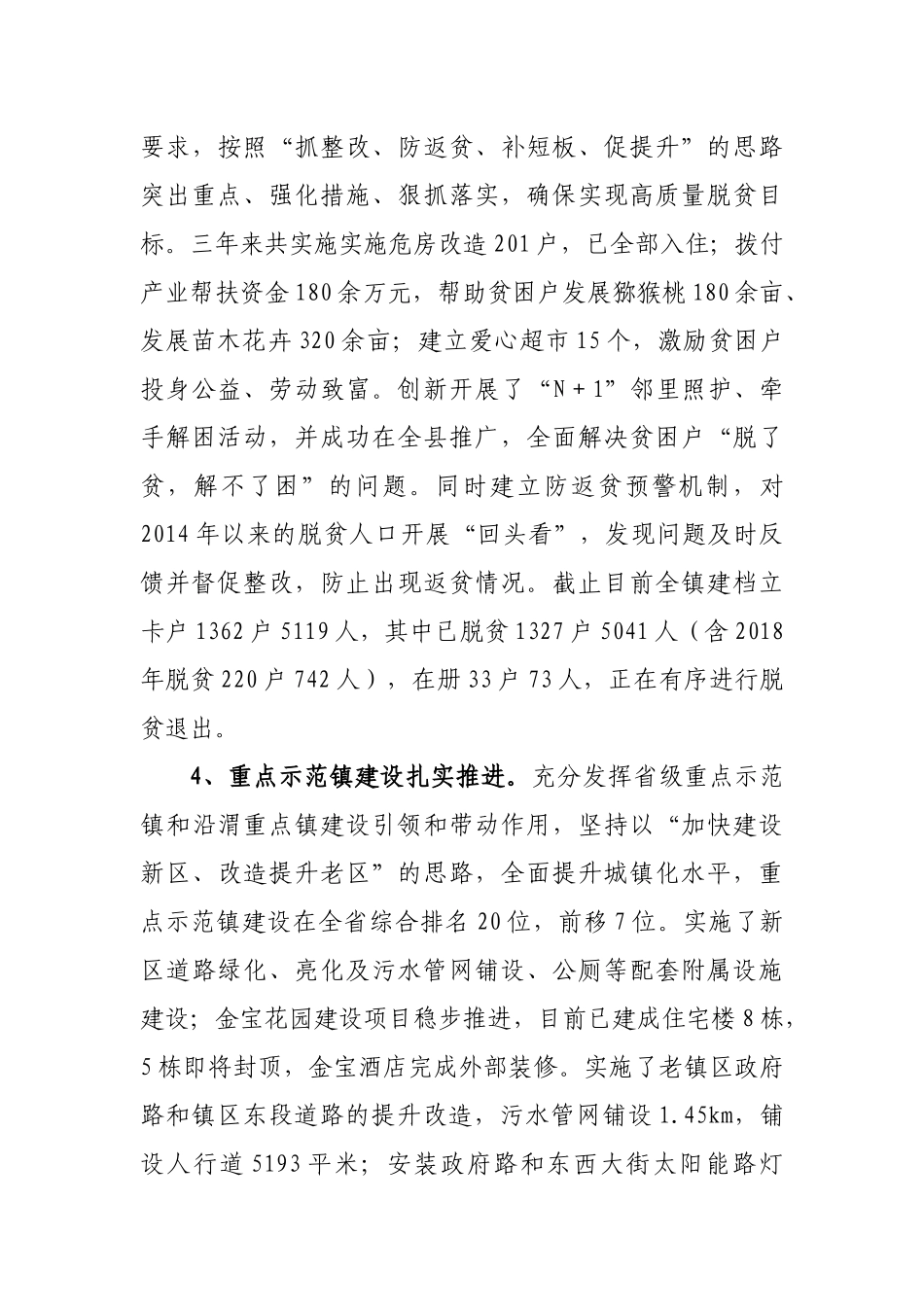 要求，按照“抓整改、防返贫、补短板、促提升”的思路突出重点、强化措施、狠抓落实，确保实现高质量脱贫目标。三年来共实施实施危房改造201户，已全部入住；拨付产业帮扶资金180余万元，帮助贫困户发展猕猴桃180余亩、发展苗木花卉320余亩；建立爱心超市15个，激励贫困户投身公益、劳动致富。创新开展了“N＋1”邻里照护、牵手解困活动，并成功在全县推广，全面解决贫困户“脱了贫，解不了困”的问题。同时建立防返贫预警机制，对2014年以来的脱贫人口开展“回头看”，发现问题及时反馈并督促整改，防止出现返贫情况。截止目前全镇建档立卡户1362户5119人，其中已脱贫1327户5041人（含2018年脱贫220户742人），在册33户73人，正在有序进行脱贫退出。

4、重点示范镇建设扎实推进。充分发挥省级重点示范镇和沿渭重点镇建设引领和带动作用，坚持以“加快建设新区、改造提升老区”的思路，全面提升城镇化水平，重点示范镇建设在全省综合排名20位，前移7位。实施了新区道路绿化、亮化及污水管网铺设、公厕等配套附属设施建设；金宝花园建设项目稳步推进，目前已建成住宅楼8栋，5栋即将封顶，金宝酒店完成外部装修。实施了老镇区政府路和镇区东段道路的提升改造，污水管网铺设1.45km，铺设人行道5193平米；安装政府路和东西大街太阳能路灯